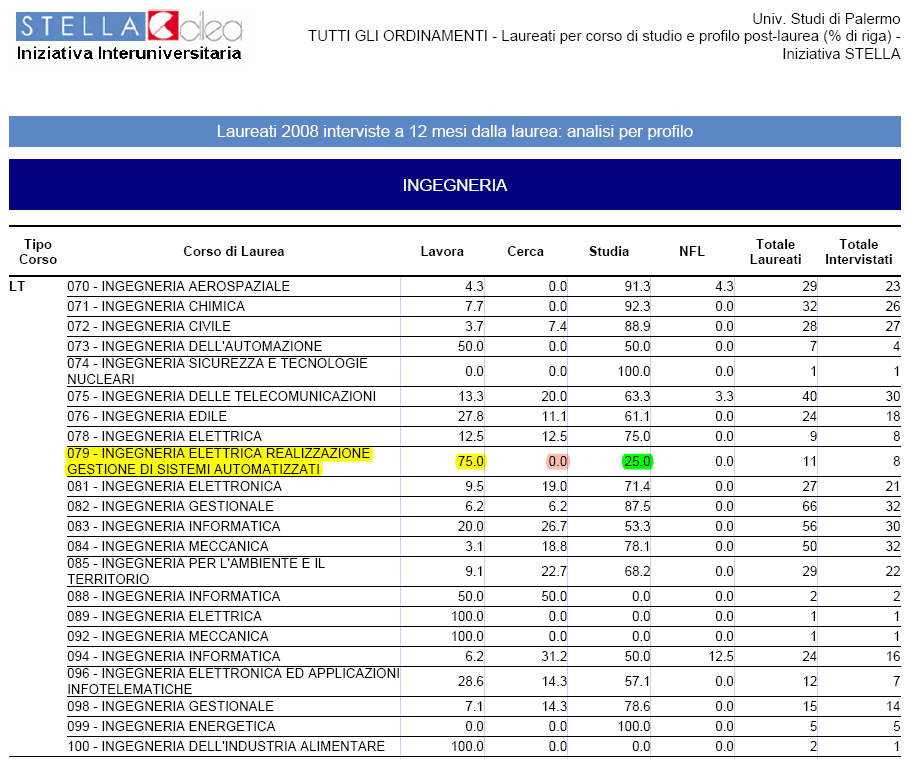 STELLA cilea
Iniziativa Interuniversitaria

Univ. Studi di Palermo
TUTTI GLI ORDINAMENTI - Laureati per corso di studio e profilo post-laurea (% di riga) - Iniziativa STELLA

Laureati 2008 interviste a 12 mesi dalla laurea: analisi per profilo

INGEGNERIA

| Tipo Corso | Corso di Laurea | Lavora | Cerca | Studia | NFL | Totale Laureati | Totale Intervistati |
|---|---|---|---|---|---|---|---|
| LT | 070 - INGEGNERIA AEROSPAZIALE | 4.3 | 0.0 | 91.3 | 4.3 | 29 | 23 |
| | 071 - INGEGNERIA CHIMICA | 7.7 | 0.0 | 92.3 | 0.0 | 32 | 26 |
| | 072 - INGEGNERIA CIVILE | 3.7 | 7.4 | 88.9 | 0.0 | 28 | 27 |
| | 073 - INGEGNERIA DELL'AUTOMAZIONE | 50.0 | 0.0 | 50.0 | 0.0 | 7 | 4 |
| | 074 - INGEGNERIA SICUREZZA E TECNOLOGIE NUCLEARI | 0.0 | 0.0 | 100.0 | 0.0 | 1 | 1 |
| | 075 - INGEGNERIA DELLE TELECOMUNICAZIONI | 13.3 | 20.0 | 63.3 | 3.3 | 40 | 30 |
| | 076 - INGEGNERIA EDILE | 27.8 | 11.1 | 61.1 | 0.0 | 24 | 18 |
| | 078 - INGEGNERIA ELETTRICA | 12.5 | 12.5 | 75.0 | 0.0 | 9 | 8 |
| | 079 - INGEGNERIA ELETTRICA REALIZZAZIONE GESTIONE DI SISTEMI AUTOMATIZZATI | 75.0 | 0.0 | 25.0 | 0.0 | 11 | 8 |
| | 081 - INGEGNERIA ELETTRONICA | 9.5 | 19.0 | 71.4 | 0.0 | 27 | 21 |
| | 082 - INGEGNERIA GESTIONALE | 6.2 | 6.2 | 87.5 | 0.0 | 66 | 32 |
| | 083 - INGEGNERIA INFORMATICA | 20.0 | 26.7 | 53.3 | 0.0 | 56 | 30 |
| | 084 - INGEGNERIA MECCANICA | 3.1 | 18.8 | 78.1 | 0.0 | 50 | 32 |
| | 085 - INGEGNERIA PER L'AMBIENTE E IL TERRITORIO | 9.1 | 22.7 | 68.2 | 0.0 | 29 | 22 |
| | 088 - INGEGNERIA INFORMATICA | 50.0 | 50.0 | 0.0 | 0.0 | 2 | 2 |
| | 089 - INGEGNERIA ELETTRICA | 100.0 | 0.0 | 0.0 | 0.0 | 1 | 1 |
| | 092 - INGEGNERIA MECCANICA | 100.0 | 0.0 | 0.0 | 0.0 | 1 | 1 |
| | 094 - INGEGNERIA INFORMATICA | 6.2 | 31.2 | 50.0 | 12.5 | 24 | 16 |
| | 096 - INGEGNERIA ELETTRONICA ED APPLICAZIONI INFOTELEMATICHE | 28.6 | 14.3 | 57.1 | 0.0 | 12 | 7 |
| | 098 - INGEGNERIA GESTIONALE | 7.1 | 14.3 | 78.6 | 0.0 | 15 | 14 |
| | 099 - INGEGNERIA ENERGETICA | 0.0 | 0.0 | 100.0 | 0.0 | 5 | 5 |
| | 100 - INGEGNERIA DELL'INDUSTRIA ALIMENTARE | 100.0 | 0.0 | 0.0 | 0.0 | 2 | 1 |